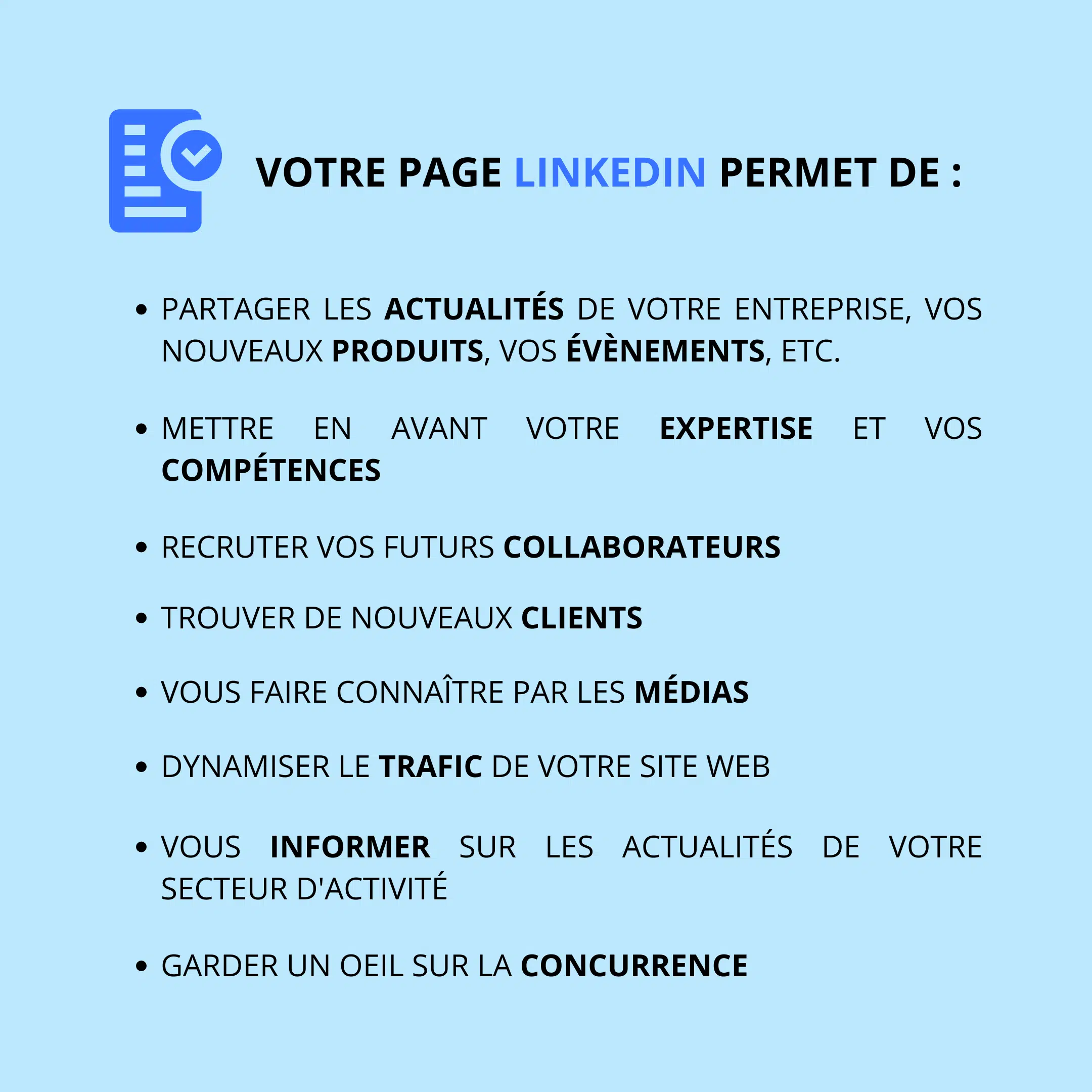 VOTRE PAGE LINKEDIN PERMET DE :

• PARTAGER LES ACTUALITÉS DE VOTRE ENTREPRISE, VOS NOUVEAUX PRODUITS, VOS ÉVÈNEMENTS, ETC.

• METTRE EN AVANT VOTRE EXPERTISE ET VOS COMPÉTENCES

• RECRUTER VOS FUTURS COLLABORATEURS

• TROUVER DE NOUVEAUX CLIENTS

• VOUS FAIRE CONNAÎTRE PAR LES MÉDIAS

• DYNAMISER LE TRAFIC DE VOTRE SITE WEB

• VOUS INFORMER SUR LES ACTUALITÉS DE VOTRE SECTEUR D'ACTIVITÉ

• GARDER UN OEIL SUR LA CONCURRENCE